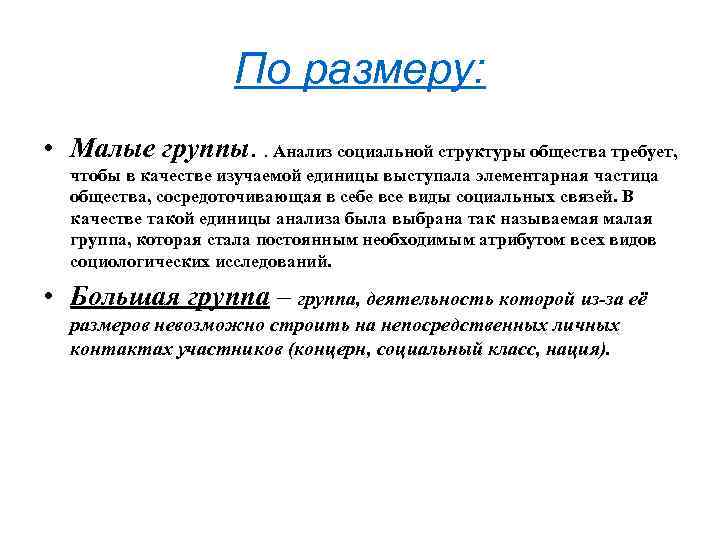 По размеру:

• Малые группы. . Анализ социальной структуры общества требует, чтобы в качестве изучаемой единицы выступала элементарная частица общества, сосредоточивающая в себе все виды социальных связей. В качестве такой единицы анализа была выбрана так называемая малая группа, которая стала постоянным необходимым атрибутом всех видов социологических исследований.

• Большая группа – группа, деятельность которой из-за её размеров невозможно строить на непосредственных личных контактах участников (концерн, социальный класс, нация).